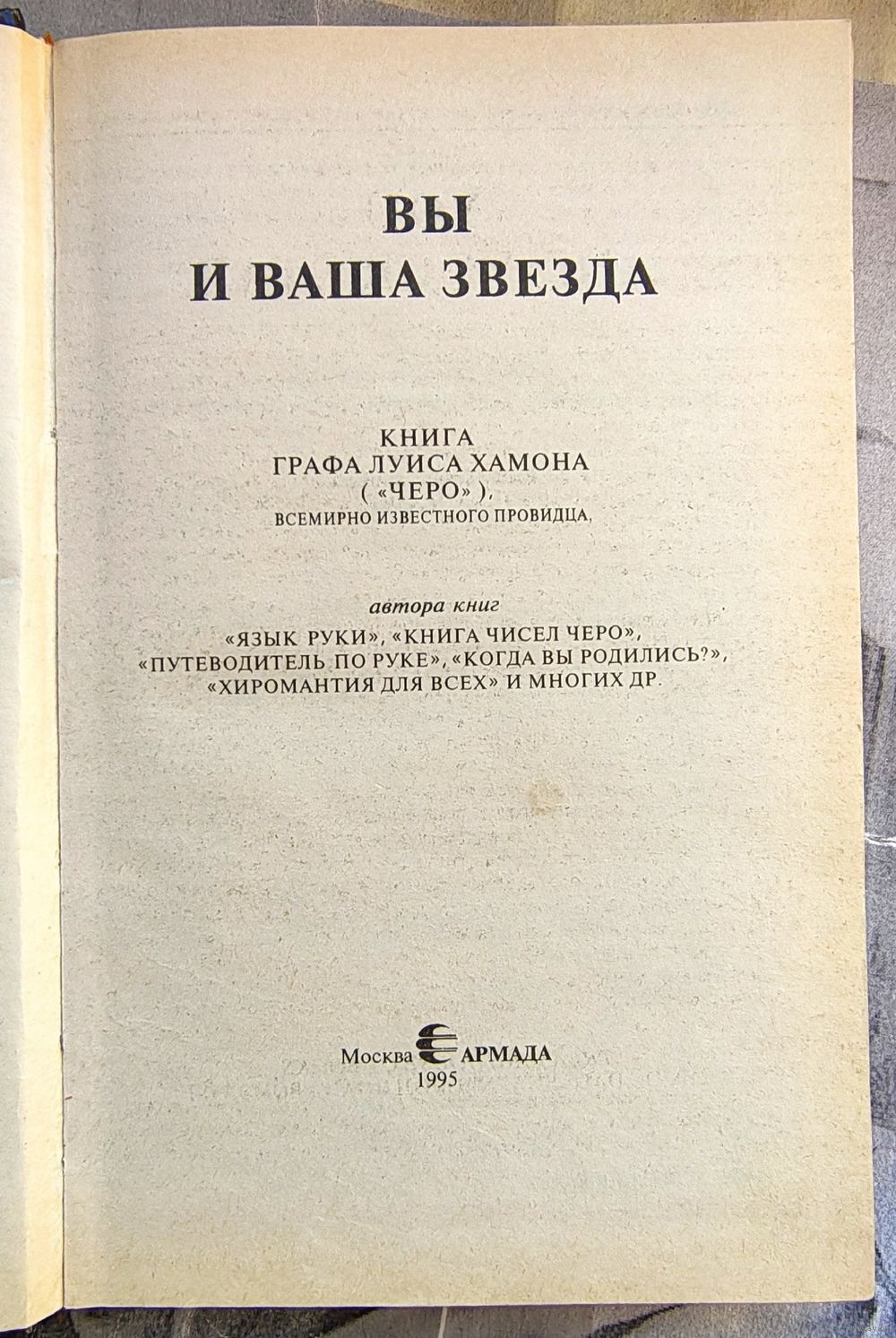 ВЫ
И ВАША ЗВЕЗДА

КНИГА
ГРАФА ЛУИСА ХАМОНА
( «ЧЕРО» ),
ВСЕМИРНО ИЗВЕСТНОГО ПРОВИДЦА,

автора книг
«ЯЗЫК РУКИ», «КНИГА ЧИСЕЛ ЧЕРО»,
«ПУТЕВОДИТЕЛЬ ПО РУКЕ», «КОГДА ВЫ РОДИЛИСЬ?»,
«ХИРОМАНТИЯ ДЛЯ ВСЕХ» И МНОГИХ ДР.

Москва АРМАДА
1995